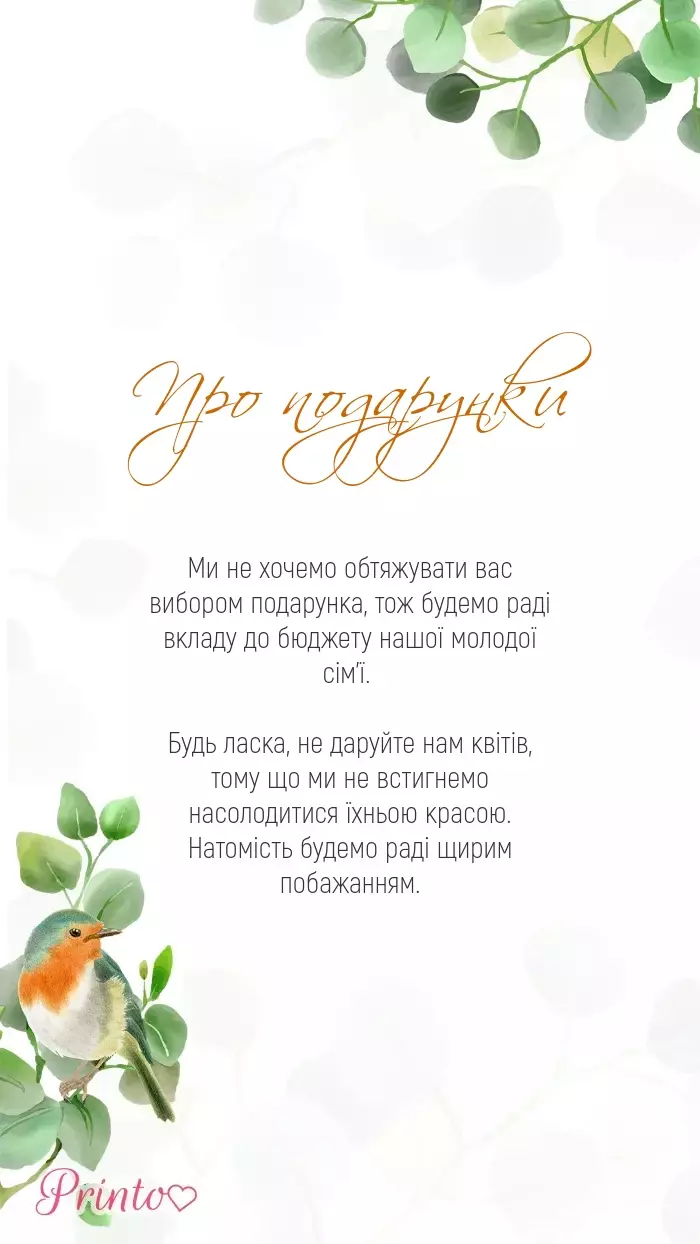 Про подарунки

Ми не хочемо обтяжувати вас вибором подарунка, тож будемо раді вкладу до бюджету нашої молодої сім'ї.

Будь ласка, не даруйте нам квітів, тому що ми не встигнемо насолодитися їхньою красою. Натомість будемо раді щирим побажанням.

Printo